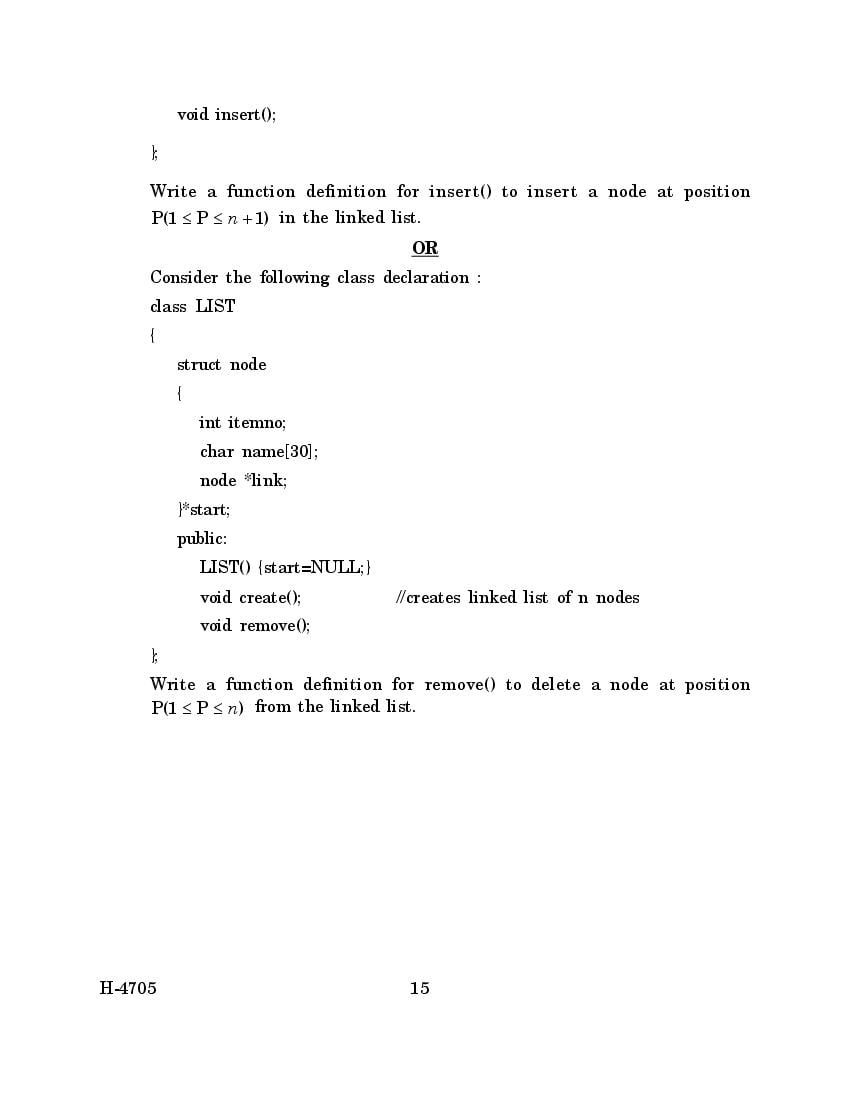 void insert();

};

Write a function definition for insert() to insert a node at position $P(1 \le P \le n+1)$ in the linked list.

OR

Consider the following class declaration :

class LIST
{
struct node
{
int itemno;
char name[30];
node *link;
}*start;
public:
LIST() {start=NULL;}
void create(); //creates linked list of n nodes
void remove();
};

Write a function definition for remove() to delete a node at position $P(1 \le P \le n)$ from the linked list.

H-4705

15